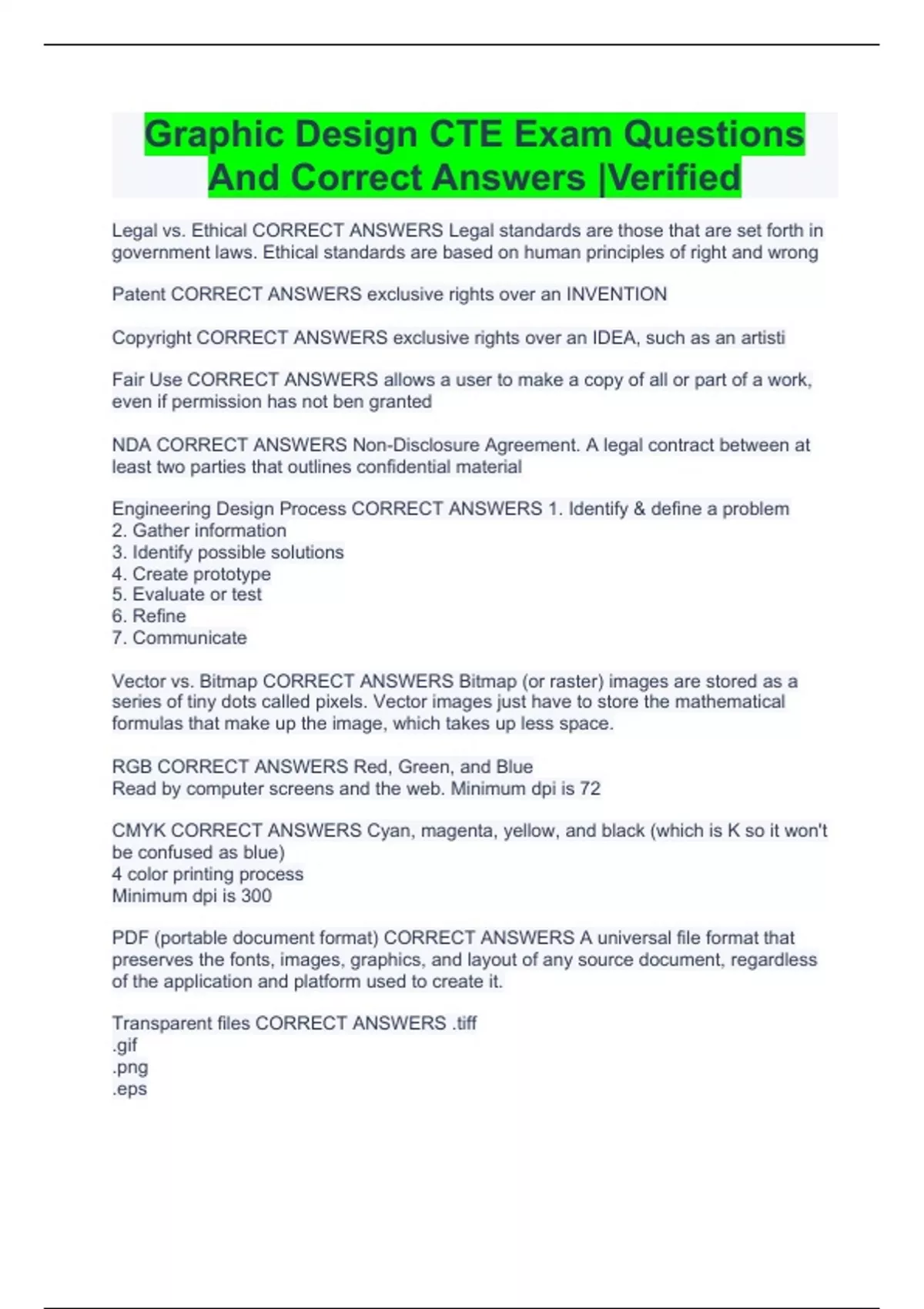 Graphic Design CTE Exam Questions And Correct Answers |Verified

Legal vs. Ethical CORRECT ANSWERS Legal standards are those that are set forth in government laws. Ethical standards are based on human principles of right and wrong

Patent CORRECT ANSWERS exclusive rights over an INVENTION

Copyright CORRECT ANSWERS exclusive rights over an IDEA, such as an artisti

Fair Use CORRECT ANSWERS allows a user to make a copy of all or part of a work, even if permission has not ben granted

NDA CORRECT ANSWERS Non-Disclosure Agreement. A legal contract between at least two parties that outlines confidential material

Engineering Design Process CORRECT ANSWERS 1. Identify & define a problem
2. Gather information
3. Identify possible solutions
4. Create prototype
5. Evaluate or test
6. Refine
7. Communicate

Vector vs. Bitmap CORRECT ANSWERS Bitmap (or raster) images are stored as a series of tiny dots called pixels. Vector images just have to store the mathematical formulas that make up the image, which takes up less space.

RGB CORRECT ANSWERS Red, Green, and Blue
Read by computer screens and the web. Minimum dpi is 72

CMYK CORRECT ANSWERS Cyan, magenta, yellow, and black (which is K so it won't be confused as blue)
4 color printing process
Minimum dpi is 300

PDF (portable document format) CORRECT ANSWERS A universal file format that preserves the fonts, images, graphics, and layout of any source document, regardless of the application and platform used to create it.

Transparent files CORRECT ANSWERS .tiff
.gif
.png
.eps